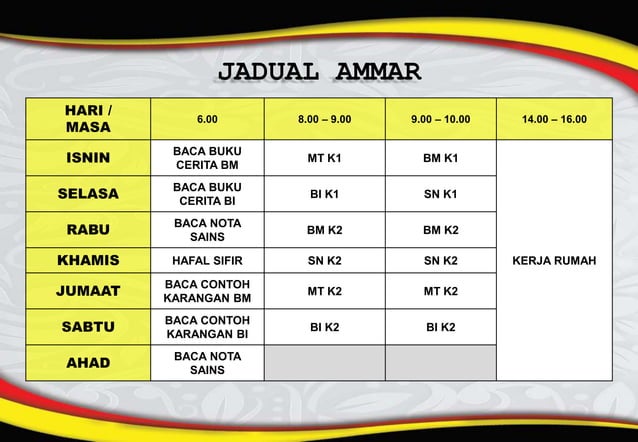 JADUAL AMMAR

| HARI / MASA | 6.00 | 8.00 – 9.00 | 9.00 – 10.00 | 14.00 – 16.00 |
|---|---|---|---|---|
| ISNIN | BACA BUKU CERITA BM | MT K1 | BM K1 | KERJA RUMAH |
| SELASA | BACA BUKU CERITA BI | BI K1 | SN K1 | |
| RABU | BACA NOTA SAINS | BM K2 | BM K2 | |
| KHAMIS | HAFAL SIFIR | SN K2 | SN K2 | |
| JUMAAT | BACA CONTOH KARANGAN BM | MT K2 | MT K2 | |
| SABTU | BACA CONTOH KARANGAN BI | BI K2 | BI K2 | |
| AHAD | BACA NOTA SAINS | | | |